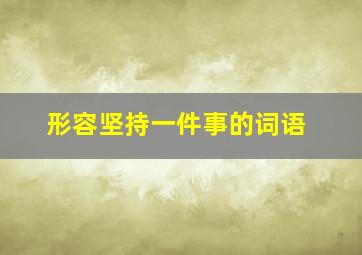 形容坚持一件事的词语